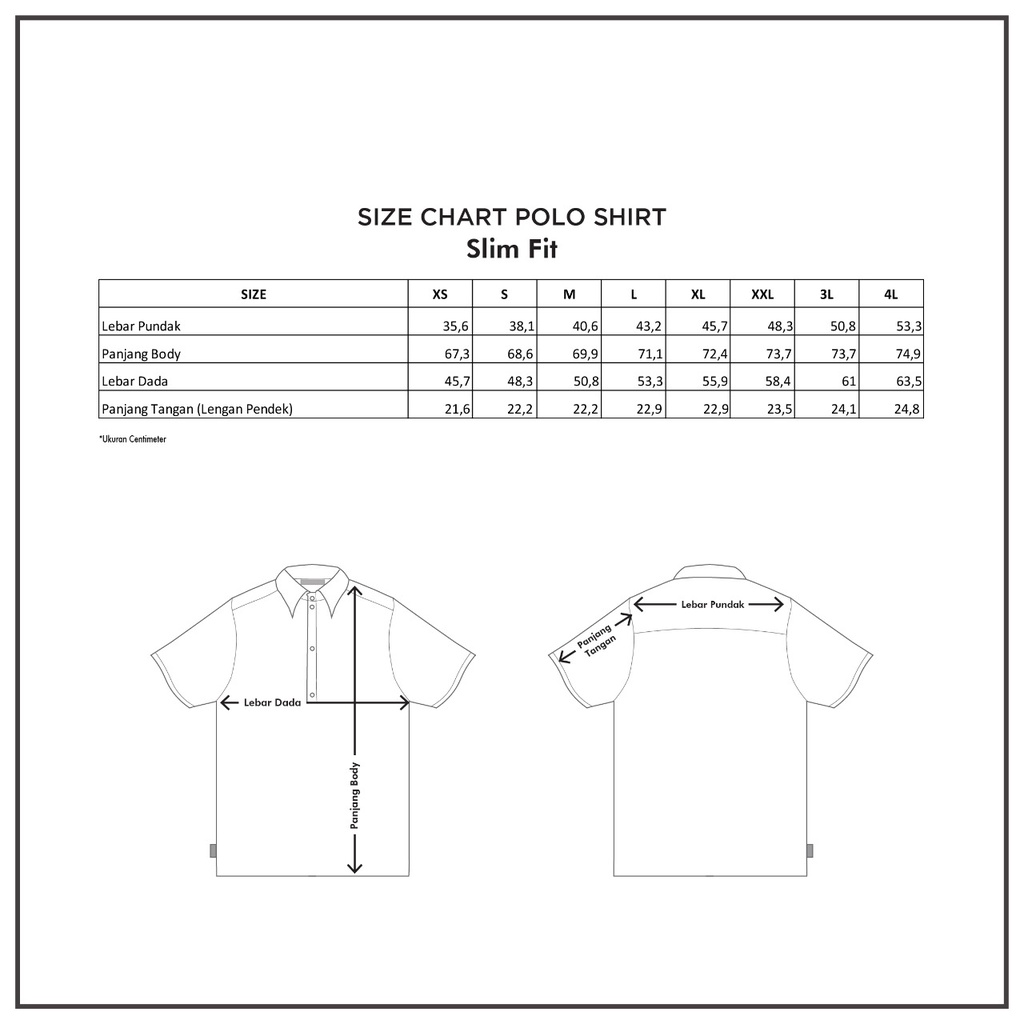 SIZE CHART POLO SHIRT
Slim Fit

| SIZE | XS | S | M | L | XL | XXL | 3L | 4L |
|---|---|---|---|---|---|---|---|---|
| Lebar Pundak | 35,6 | 38,1 | 40,6 | 43,2 | 45,7 | 48,3 | 50,8 | 53,3 |
| Panjang Body | 67,3 | 68,6 | 69,9 | 71,1 | 72,4 | 73,7 | 73,7 | 74,9 |
| Lebar Dada | 45,7 | 48,3 | 50,8 | 53,3 | 55,9 | 58,4 | 61 | 63,5 |
| Panjang Tangan (Lengan Pendek) | 21,6 | 22,2 | 22,2 | 22,9 | 22,9 | 23,5 | 24,1 | 24,8 |

*Ukuran Centimeter

Lebar Dada
Panjang Body
Lebar Pundak
Panjang Tangan